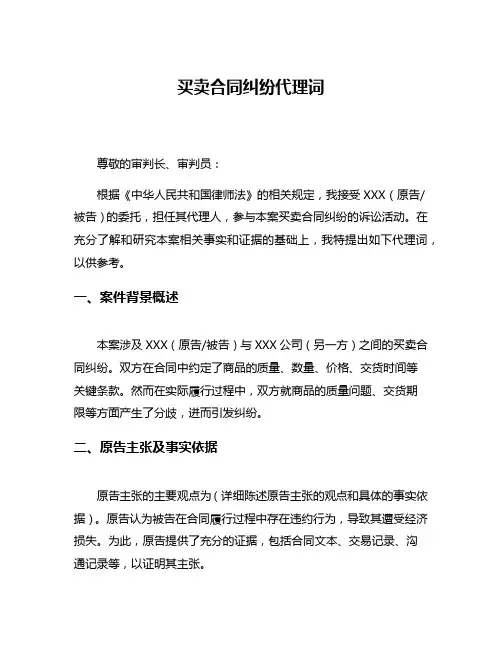 买卖合同纠纷代理词

尊敬的审判长、审判员：

根据《中华人民共和国律师法》的相关规定，我接受 XXX（原告/被告）的委托，担任其代理人，参与本案买卖合同纠纷的诉讼活动。在充分了解和研究本案相关事实和证据的基础上，我特提出如下代理词，以供参考。

一、案件背景概述

本案涉及 XXX（原告/被告）与 XXX 公司（另一方）之间的买卖合同纠纷。双方在合同中约定了商品的质量、数量、价格、交货时间等关键条款。然而在实际履行过程中，双方就商品的质量问题、交货期限等方面产生了分歧，进而引发纠纷。

二、原告主张及事实依据

原告主张的主要观点为（详细陈述原告主张的观点和具体的事实依据）。原告认为被告在合同履行过程中存在违约行为，导致其遭受经济损失。为此，原告提供了充分的证据，包括合同文本、交易记录、沟通记录等，以证明其主张。